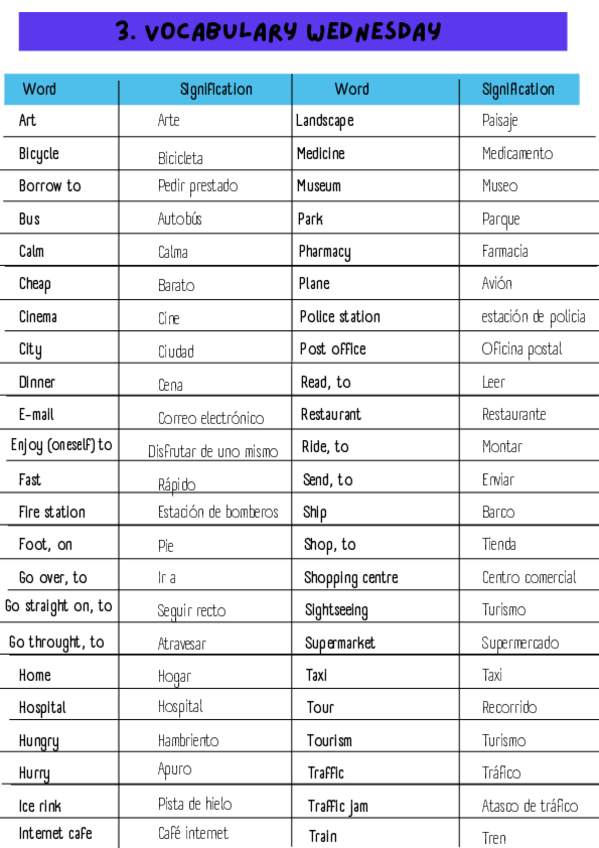 3. VOCABULARY WEDNESDAY

| Word | Signification | Word | Signification |
|---|---|---|---|
| Art | Arte | Landscape | Paisaje |
| Bicycle | Bicicleta | Medicine | Medicamento |
| Borrow to | Pedir prestado | Museum | Museo |
| Bus | Autobús | Park | Parque |
| Calm | Calma | Pharmacy | Farmacia |
| Cheap | Barato | Plane | Avión |
| Cinema | Cine | Police station | estación de policia |
| City | Ciudad | Post office | Oficina postal |
| Dinner | Cena | Read, to | Leer |
| E-mail | Correo electrónico | Restaurant | Restaurante |
| Enjoy (oneself) to | Disfrutar de uno mismo | Ride, to | Montar |
| Fast | Rápido | Send, to | Enviar |
| Fire station | Estación de bomberos | Ship | Barco |
| Foot, on | Pie | Shop, to | Tienda |
| Go over, to | Ir a | Shopping centre | Centro comercial |
| Go straight on, to | Seguir recto | Sightseeing | Turismo |
| Go throught, to | Atravesar | Supermarket | Supermercado |
| Home | Hogar | Taxi | Taxi |
| Hospital | Hospital | Tour | Recorrido |
| Hungry | Hambriento | Tourism | Turismo |
| Hurry | Apuro | Traffic | Tráfico |
| Ice rink | Pista de hielo | Traffic jam | Atasco de tráfico |
| Internet cafe | Café internet | Train | Tren |